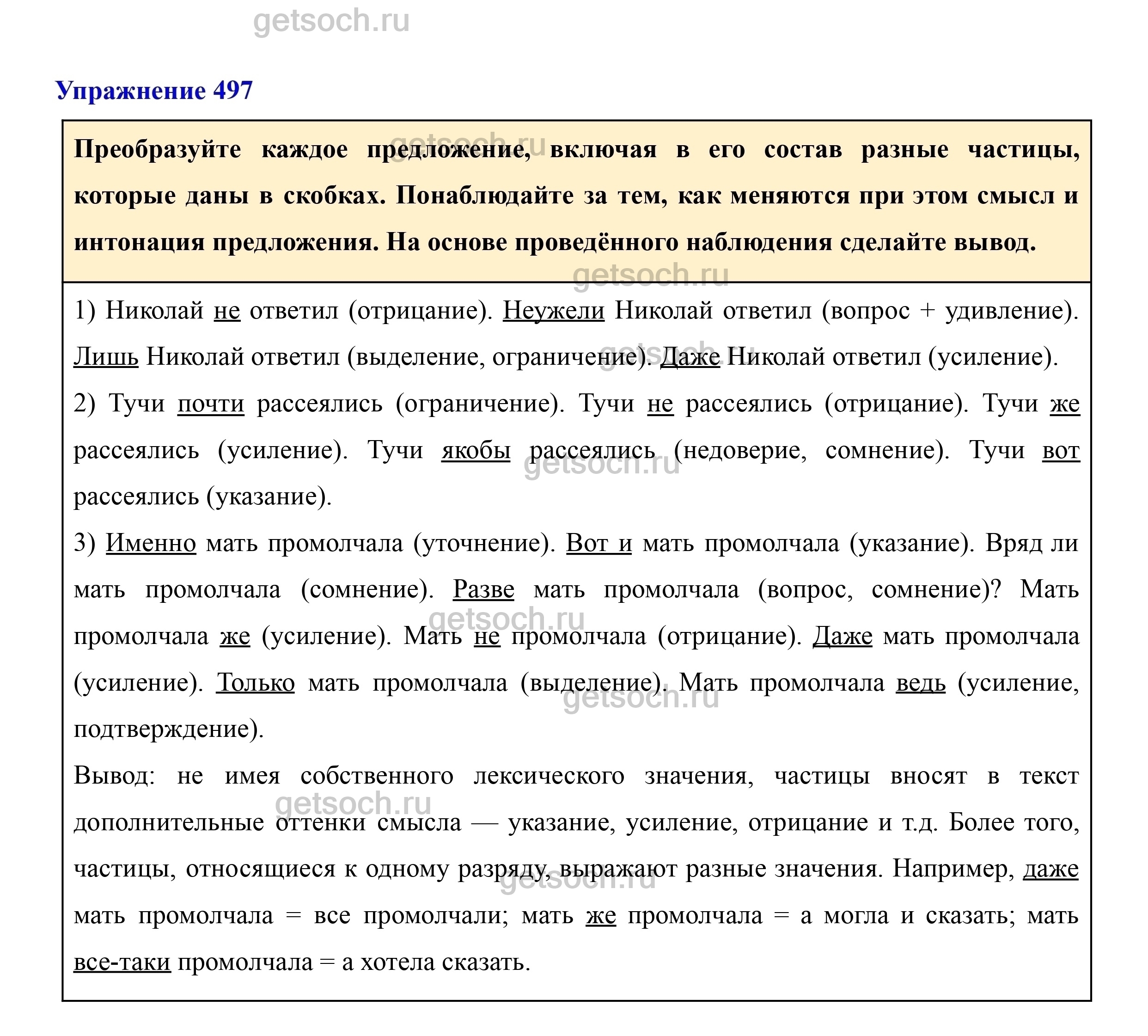 getsoch.ru

Упражнение 497

Преобразуйте каждое предложение, включая в его состав разные частицы, которые даны в скобках. Понаблюдайте за тем, как меняются при этом смысл и интонация предложения. На основе проведённого наблюдения сделайте вывод.

1) Николай не ответил (отрицание). Неужели Николай ответил (вопрос + удивление). Лишь Николай ответил (выделение, ограничение). Даже Николай ответил (усиление).
2) Тучи почти рассеялись (ограничение). Тучи не рассеялись (отрицание). Тучи же рассеялись (усиление). Тучи якобы рассеялись (недоверие, сомнение). Тучи вот рассеялись (указание).
3) Именно мать промолчала (уточнение). Вот и мать промолчала (указание). Вряд ли мать промолчала (сомнение). Разве мать промолчала (вопрос, сомнение)? Мать промолчала же (усиление). Мать не промолчала (отрицание). Даже мать промолчала (усиление). Только мать промолчала (выделение). Мать промолчала ведь (усиление, подтверждение).
Вывод: не имея собственного лексического значения, частицы вносят в текст дополнительные оттенки смысла — указание, усиление, отрицание и т.д. Более того, частицы, относящиеся к одному разряду, выражают разные значения. Например, даже мать промолчала = все промолчали; мать же промолчала = а могла и сказать; мать все-таки промолчала = а хотела сказать.